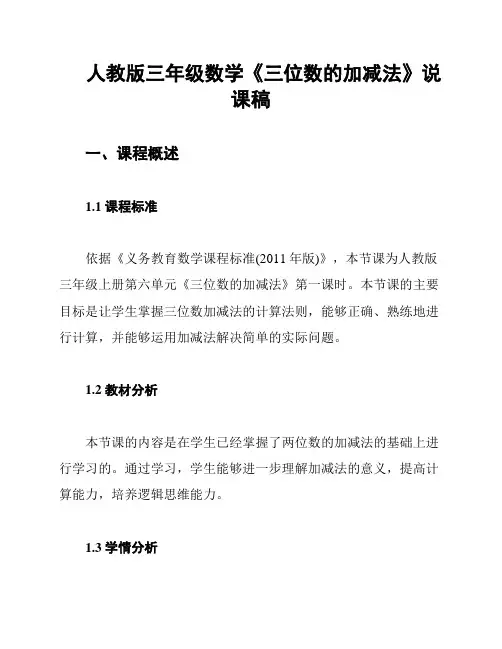 人教版三年级数学《三位数的加减法》说课稿

一、课程概述

1.1 课程标准

依据《义务教育数学课程标准(2011 年版)》，本节课为人教版三年级上册第六单元《三位数的加减法》第一课时。本节课的主要目标是让学生掌握三位数加减法的计算法则，能够正确、熟练地进行计算，并能够运用加减法解决简单的实际问题。

1.2 教材分析

本节课的内容是在学生已经掌握了两位数的加减法的基础上进行学习的。通过学习，学生能够进一步理解加减法的意义，提高计算能力，培养逻辑思维能力。

1.3 学情分析